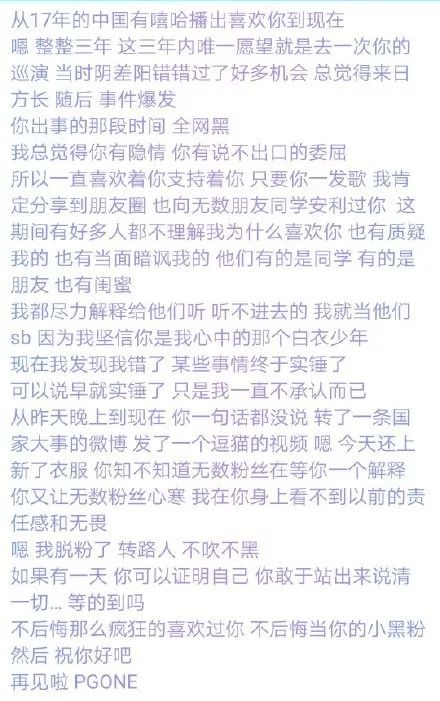 从17年的中国有嘻哈播出喜欢你到现在
嗯 整整三年 这三年内唯一愿望就是去一次你的巡演 当时阴差阳错错过了好多机会 总觉得来日方长 随后 事件爆发
你出事的那段时间 全网黑
我总觉得你有隐情 你有说不出口的委屈
所以一直喜欢着你支持着你 只要你一发歌 我肯定分享到朋友圈 也向无数朋友同学安利过你 这期间有好多人都不理解我为什么喜欢你 也有质疑我的 也有当面暗讽我的 他们有的是同学 有的是朋友 也有闺蜜
我都尽力解释给他们听 听不进去的 我就当他们sb 因为我坚信你是我心中的那个白衣少年
现在我发现我错了 某些事情终于实锤了
可以说早就实锤了 只是我一直不承认而已
从昨天晚上到现在 你一句话都没说 转了一条国家大事的微博 发了一个逗猫的视频 嗯 今天还上新了衣服 你知不知道无数粉丝在等你一个解释
你又让无数粉丝心寒 我在你身上看不到以前的责任感和无畏
嗯 我脱粉了 转路人 不吹不黑
如果有一天 你可以证明自己 你敢于站出来说清一切... 等的到吗
不后悔那么疯狂的喜欢过你 不后悔当你的小黑粉
然后 祝你好吧
再见啦 PGONE